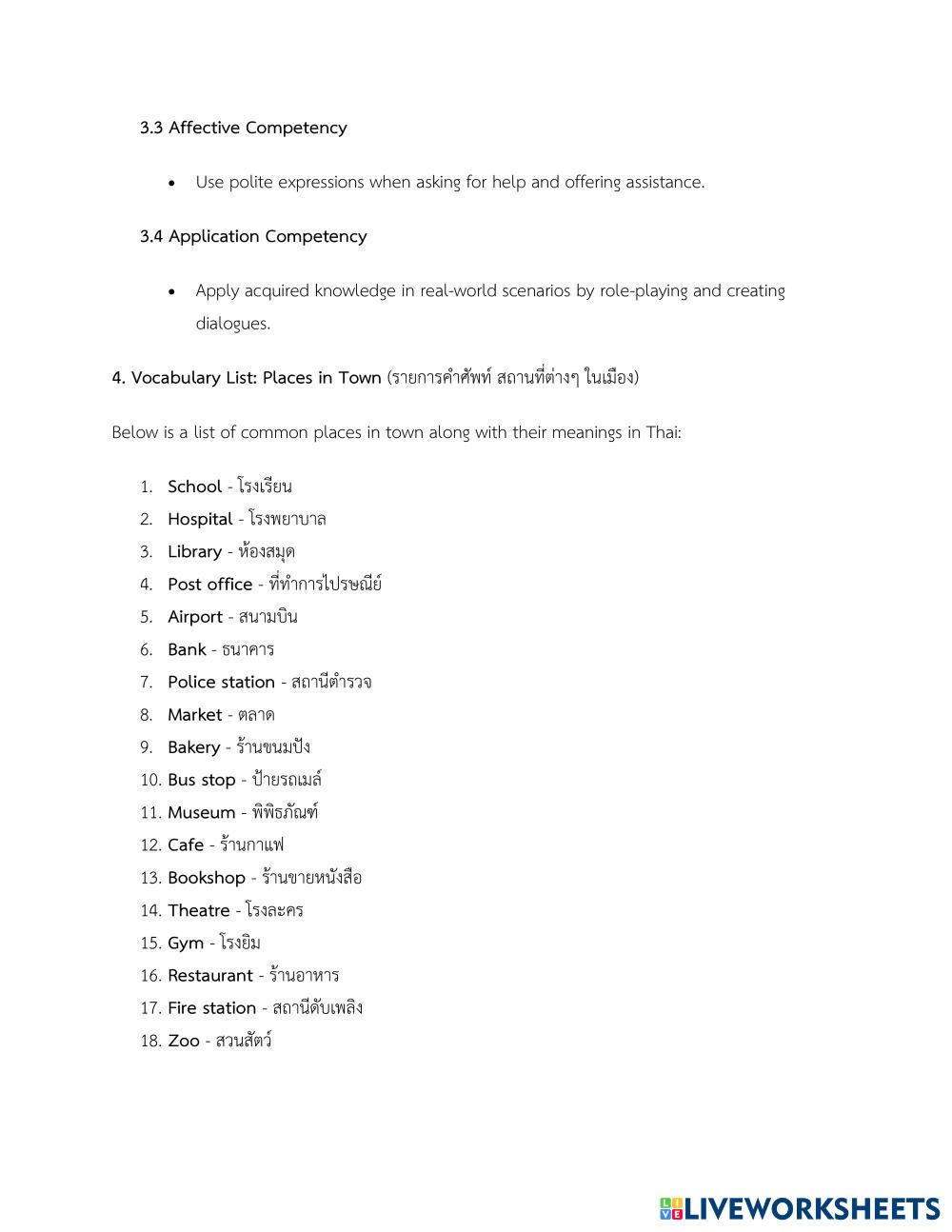 3.3 Affective Competency

• Use polite expressions when asking for help and offering assistance.

3.4 Application Competency

• Apply acquired knowledge in real-world scenarios by role-playing and creating dialogues.

4. Vocabulary List: Places in Town (รายการคำศัพท์ สถานที่ต่างๆ ในเมือง)

Below is a list of common places in town along with their meanings in Thai:

1. School - โรงเรียน
2. Hospital - โรงพยาบาล
3. Library - ห้องสมุด
4. Post office - ที่ทำการไปรษณีย์
5. Airport - สนามบิน
6. Bank - ธนาคาร
7. Police station - สถานีตำรวจ
8. Market - ตลาด
9. Bakery - ร้านขนมปัง
10. Bus stop - ป้ายรถเมล์
11. Museum - พิพิธภัณฑ์
12. Cafe - ร้านกาแฟ
13. Bookshop - ร้านขายหนังสือ
14. Theatre - โรงละคร
15. Gym - โรงยิม
16. Restaurant - ร้านอาหาร
17. Fire station - สถานีดับเพลิง
18. Zoo - สวนสัตว์

LIVEWORKSHEETS